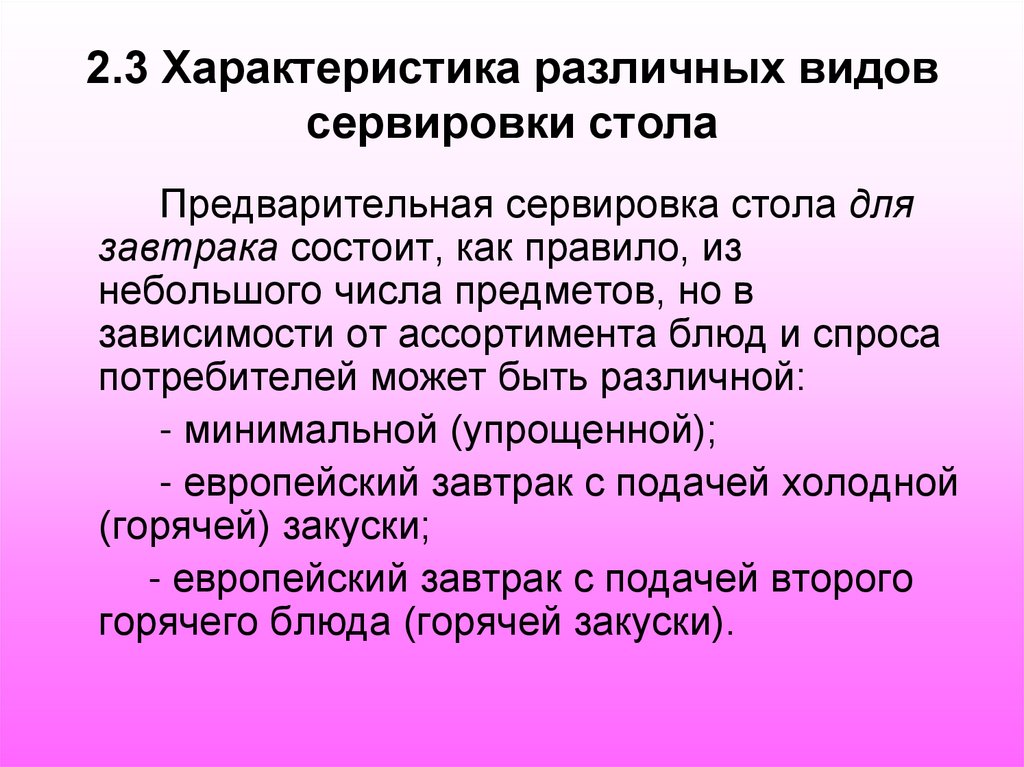 2.3 Характеристика различных видов сервировки стола

Предварительная сервировка стола для завтрака состоит, как правило, из небольшого числа предметов, но в зависимости от ассортимента блюд и спроса потребителей может быть различной:

- минимальной (упрощенной);

- европейский завтрак с подачей холодной (горячей) закуски;

- европейский завтрак с подачей второго горячего блюда (горячей закуски).